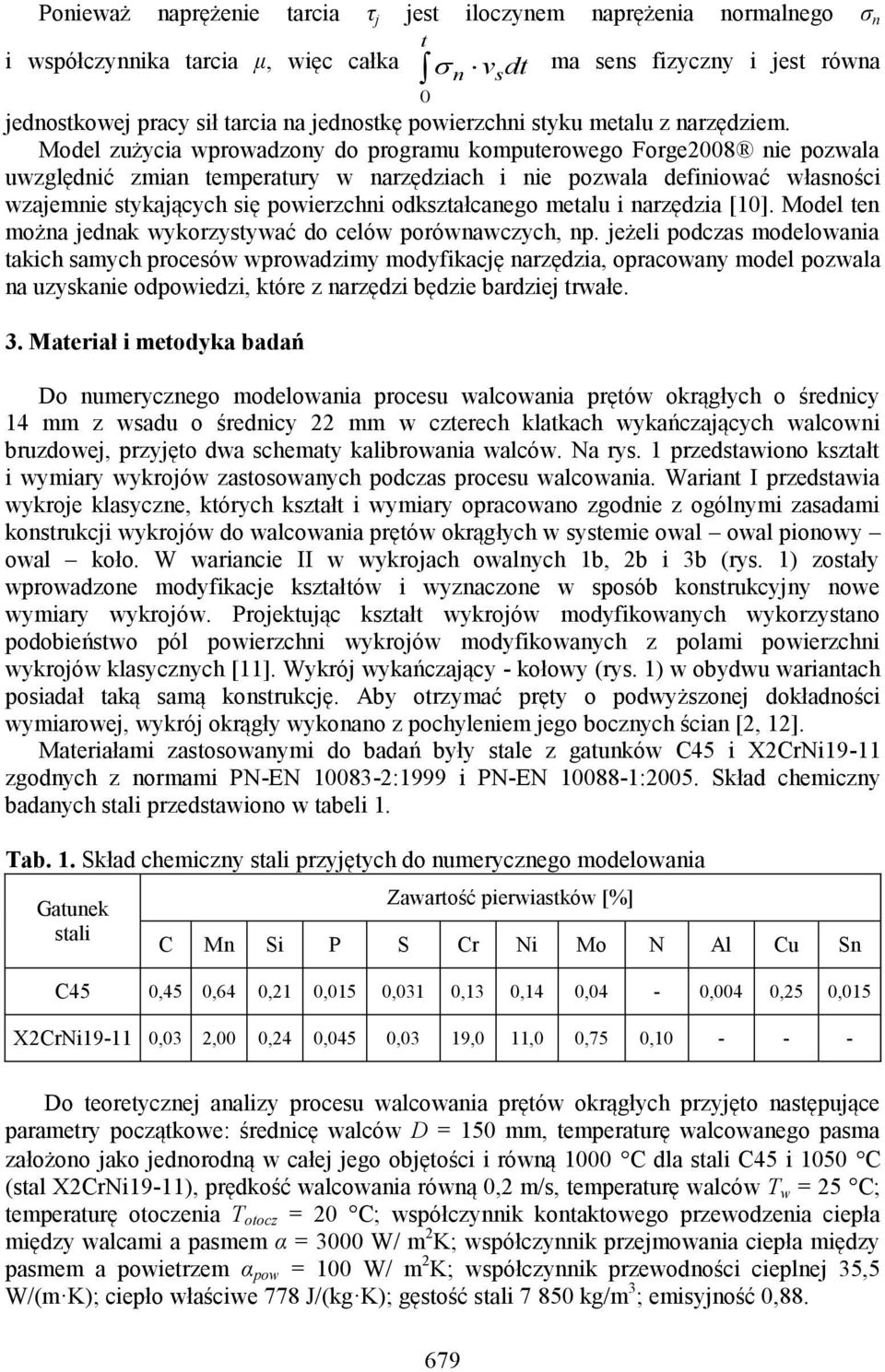 Ponieważ naprężenie tarcia $\tau_j$ jest iloczynem naprężenia normalnego $\sigma_n$ i współczynnika tarcia $\mu$, więc całka $\int_0^t \sigma_n \cdot v_s dt$ ma sens fizyczny i jest równa jednostkowej pracy sił tarcia na jednostkę powierzchni styku metalu z narzędziem. Model zużycia wprowadzony do programu komputerowego Forge2008® nie pozwala uwzględnić zmian temperatury w narzędziach i nie pozwala definiować własności wzajemnie stykających się powierzchni odkształcanego metalu i narzędzia [10]. Model ten można jednak wykorzystywać do celów porównawczych, np. jeżeli podczas modelowania takich samych procesów wprowadzimy modyfikację narzędzia, opracowany model pozwala na uzyskanie odpowiedzi, które z narzędzi będzie bardziej trwałe.

3. Materiał i metodyka badań

Do numerycznego modelowania procesu walcowania prętów okrągłych o średnicy 14 mm z wsadu o średnicy 22 mm w czterech klatkach wykańczających walcowni bruzdowej, przyjęto dwa schematy kalibrowania walców. Na rys. 1 przedstawiono kształt i wymiary wykrojów zastosowanych podczas procesu walcowania. Wariant I przedstawia wykroje klasyczne, których kształt i wymiary opracowano zgodnie z ogólnymi zasadami konstrukcji wykrojów do walcowania prętów okrągłych w systemie owal – owal pionowy – owal – koło. W wariancie II w wykrojach owalnych 1b, 2b i 3b (rys. 1) zostały wprowadzone modyfikacje kształtów i wyznaczone w sposób konstrukcyjny nowe wymiary wykrojów. Projektując kształt wykrojów modyfikowanych wykorzystano podobieństwo pól powierzchni wykrojów modyfikowanych z polami powierzchni wykrojów klasycznych [11]. Wykrój wykańczający - kołowy (rys. 1) w obydwu wariantach posiadał taką samą konstrukcję. Aby otrzymać pręty o podwyższonej dokładności wymiarowej, wykrój okrągły wykonano z pochyleniem jego bocznych ścian [2, 12].
Materiałami zastosowanymi do badań były stale z gatunków C45 i X2CrNi19-11 zgodnych z normami PN-EN 10083-2:1999 i PN-EN 10088-1:2005. Skład chemiczny badanych stali przedstawiono w tabeli 1.

Tab. 1. Skład chemiczny stali przyjętych do numerycznego modelowania

| Gatunek stali | Zawartość pierwiastków [%] | | | | | | | | | | | |
|---|---|---|---|---|---|---|---|---|---|---|---|---|
| | C | Mn | Si | P | S | Cr | Ni | Mo | N | Al | Cu | Sn |
| C45 | 0,45 | 0,64 | 0,21 | 0,015 | 0,031 | 0,13 | 0,14 | 0,04 | - | 0,004 | 0,25 | 0,015 |
| X2CrNi19-11 | 0,03 | 2,00 | 0,24 | 0,045 | 0,03 | 19,0 | 11,0 | 0,75 | 0,10 | - | - | - |

Do teoretycznej analizy procesu walcowania prętów okrągłych przyjęto następujące parametry początkowe: średnicę walców $D$ = 150 mm, temperaturę walcowanego pasma założono jako jednorodną w całej jego objętości i równą 1000 °C dla stali C45 i 1050 °C (stal X2CrNi19-11), prędkość walcowania równą 0,2 m/s, temperaturę walców $T_w$ = 25 °C; temperaturę otoczenia $T_{otocz}$ = 20 °C; współczynnik kontaktowego przewodzenia ciepła między walcami a pasmem $\alpha$ = 3000 W/ m$^2$K; współczynnik przejmowania ciepła między pasmem a powietrzem $\alpha_{pow}$ = 100 W/ m$^2$K; współczynnik przewodności cieplnej 35,5 W/(m·K); ciepło właściwe 778 J/(kg·K); gęstość stali 7 850 kg/m$^3$; emisyjność 0,88.

679